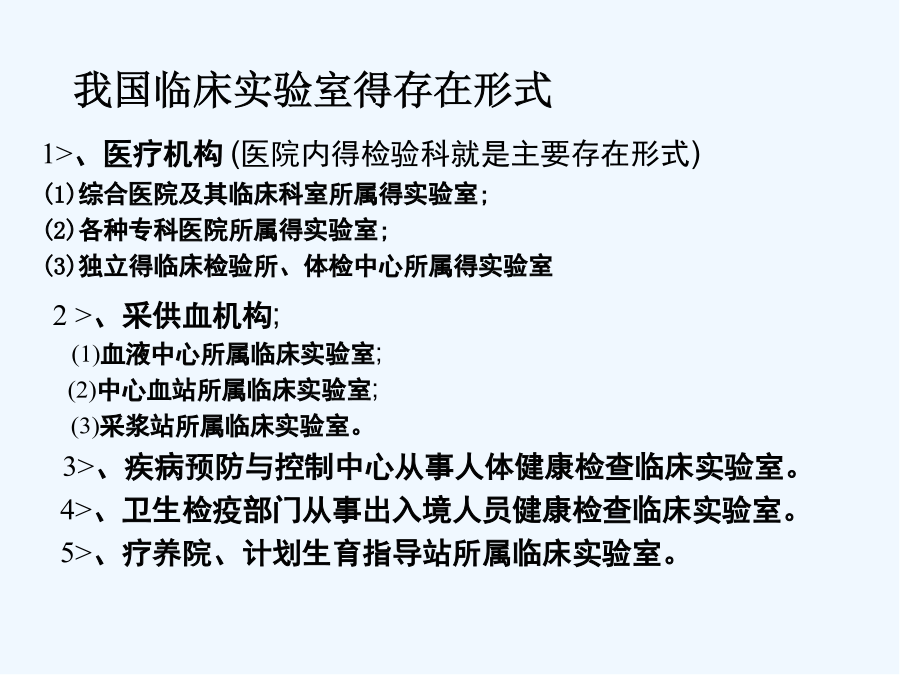 我国临床实验室得存在形式

1>、医疗机构 (医院内得检验科就是主要存在形式)
⑴综合医院及其临床科室所属得实验室;
⑵各种专科医院所属得实验室;
⑶独立得临床检验所、体检中心所属得实验室

2 >、采供血机构;
(1)血液中心所属临床实验室;
(2)中心血站所属临床实验室;
(3)采浆站所属临床实验室。

3>、疾病预防与控制中心从事人体健康检查临床实验室。

4>、卫生检疫部门从事出入境人员健康检查临床实验室。

5>、疗养院、计划生育指导站所属临床实验室。